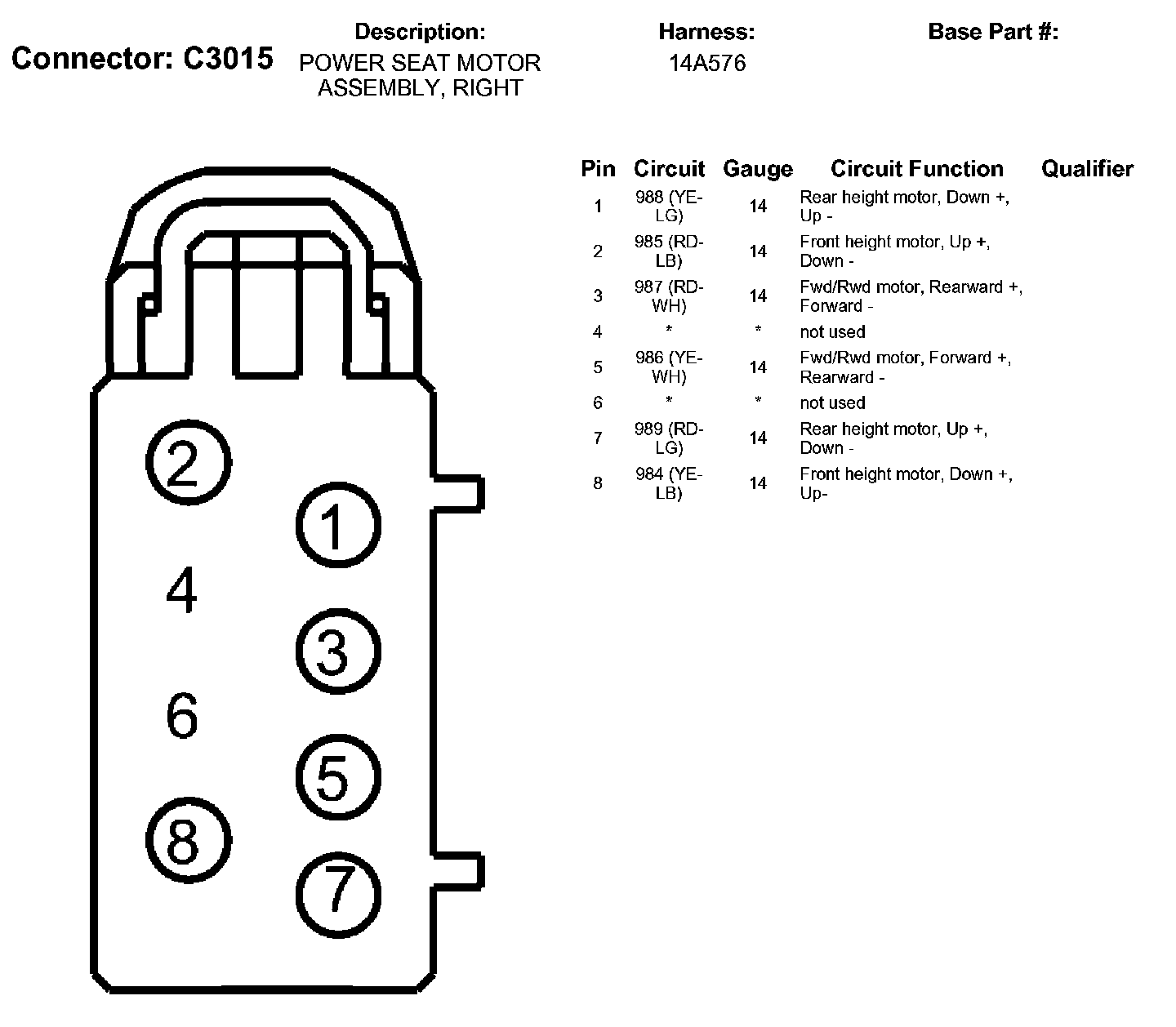 Connector: C3015

Description:
POWER SEAT MOTOR ASSEMBLY, RIGHT

Harness:
14A576

Base Part #:

2
1
4
3
6
5
8
7

| Pin | Circuit | Gauge | Circuit Function | Qualifier |
|---|---|---|---|---|
| 1 | 988 (YE-LG) | 14 | Rear height motor, Down +, Up - | |
| 2 | 985 (RD-LB) | 14 | Front height motor, Up +, Down - | |
| 3 | 987 (RD-WH) | 14 | Fwd/Rwd motor, Rearward +, Forward - | |
| 4 | * | * | not used | |
| 5 | 986 (YE-WH) | 14 | Fwd/Rwd motor, Forward +, Rearward - | |
| 6 | * | * | not used | |
| 7 | 989 (RD-LG) | 14 | Rear height motor, Up +, Down - | |
| 8 | 984 (YE-LB) | 14 | Front height motor, Down +, Up- | |